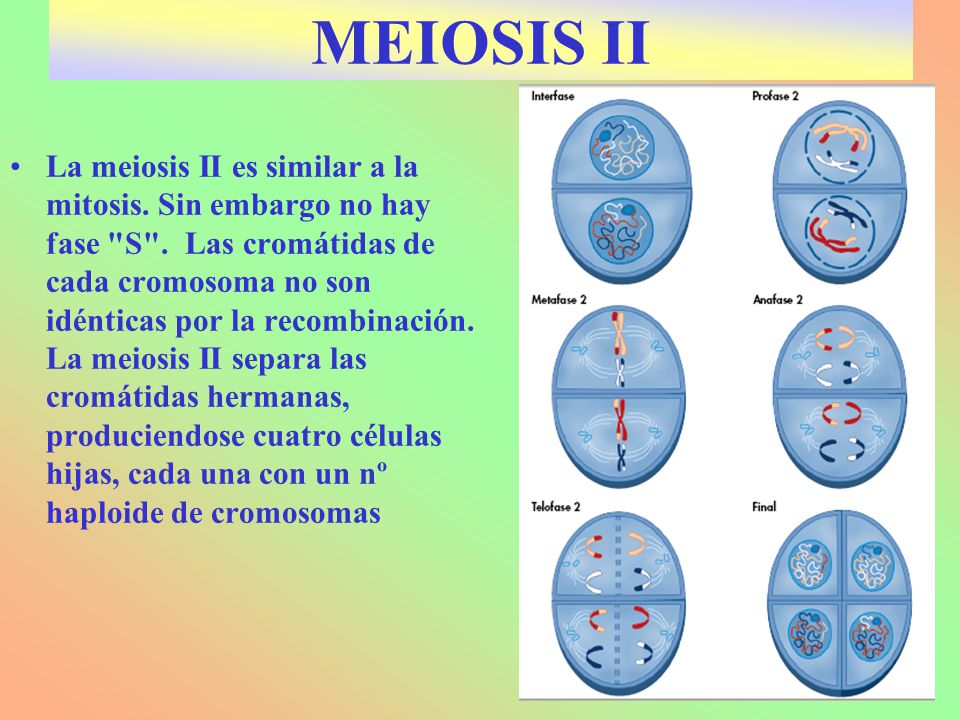 MEIOSIS II

• La meiosis II es similar a la mitosis. Sin embargo no hay fase "S". Las cromátidas de cada cromosoma no son idénticas por la recombinación. La meiosis II separa las cromátidas hermanas, produciendose cuatro células hijas, cada una con un nº haploide de cromosomas

Interfase

Profase 2

Metafase 2

Anafase 2

Telofase 2

Final